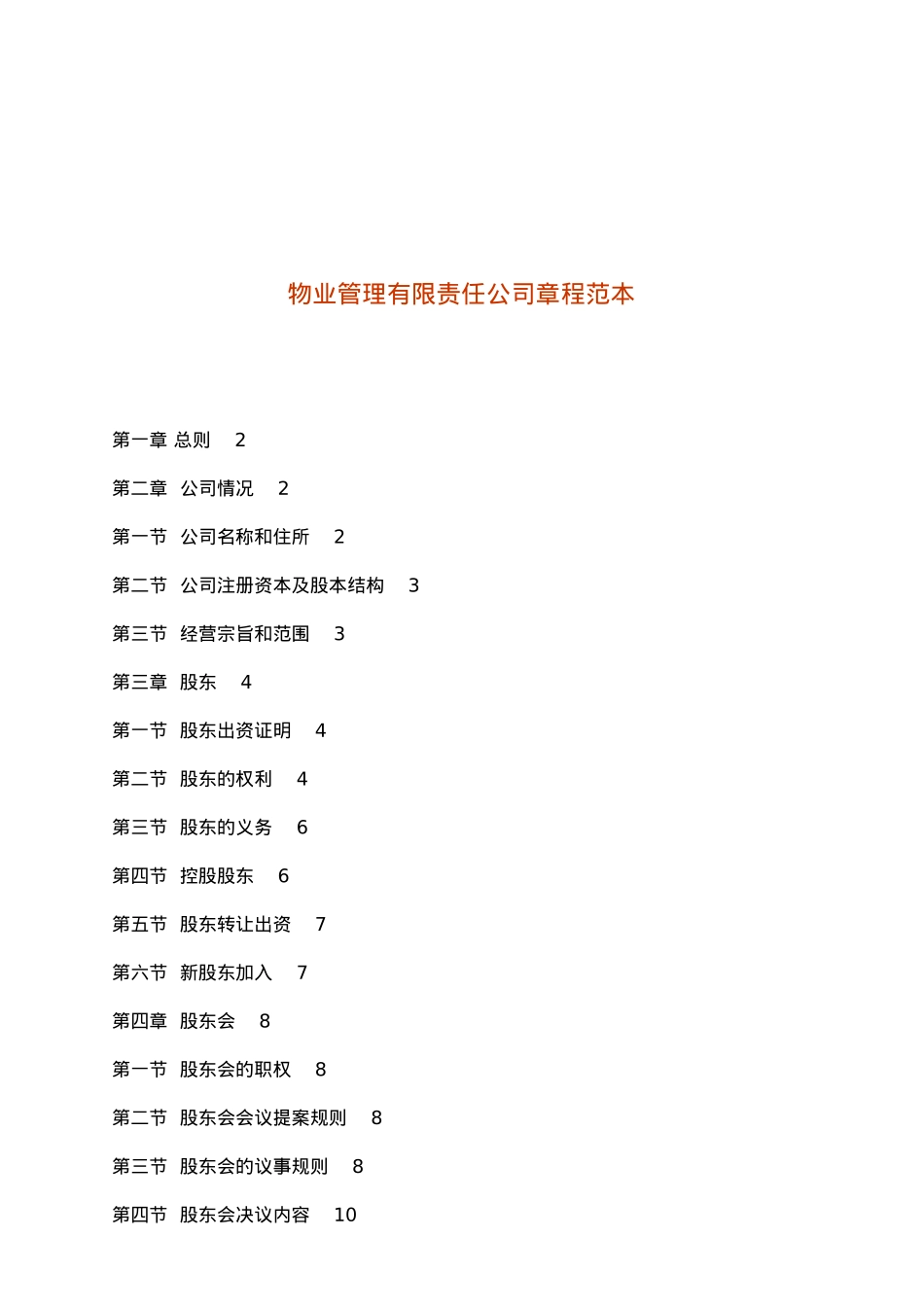 物业管理有限责任公司章程范本

第一章 总则 2

第二章 公司情况 2

第一节 公司名称和住所 2

第二节 公司注册资本及股本结构 3

第三节 经营宗旨和范围 3

第三章 股东 4

第一节 股东出资证明 4

第二节 股东的权利 4

第三节 股东的义务 6

第四节 控股股东 6

第五节 股东转让出资 7

第六节 新股东加入 7

第四章 股东会 8

第一节 股东会的职权 8

第二节 股东会会议提案规则 8

第三节 股东会的议事规则 8

第四节 股东会决议内容 10